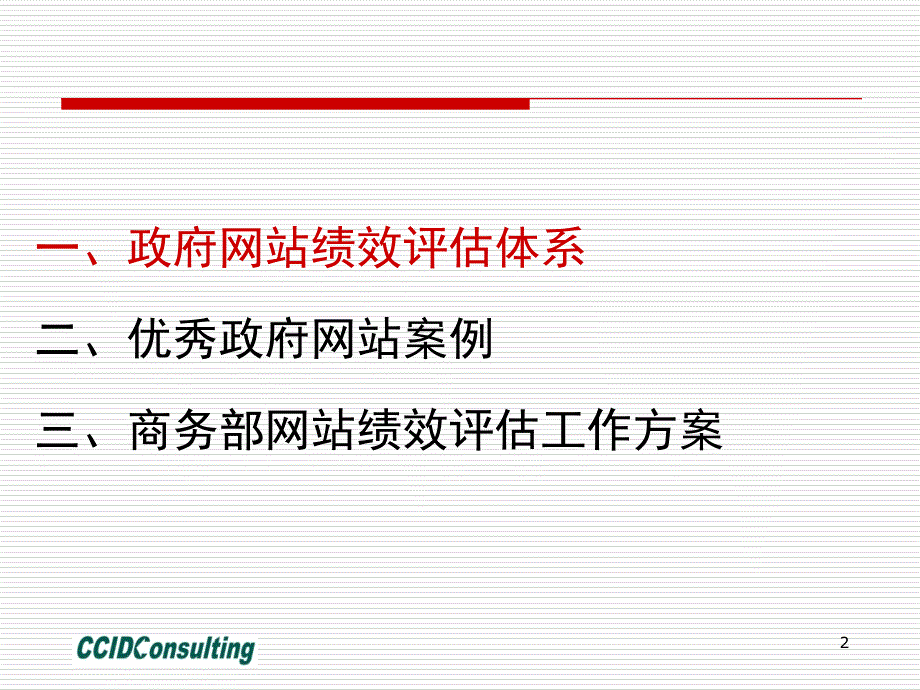 一、政府网站绩效评估体系

二、优秀政府网站案例

三、商务部网站绩效评估工作方案

CCIDConsulting

2